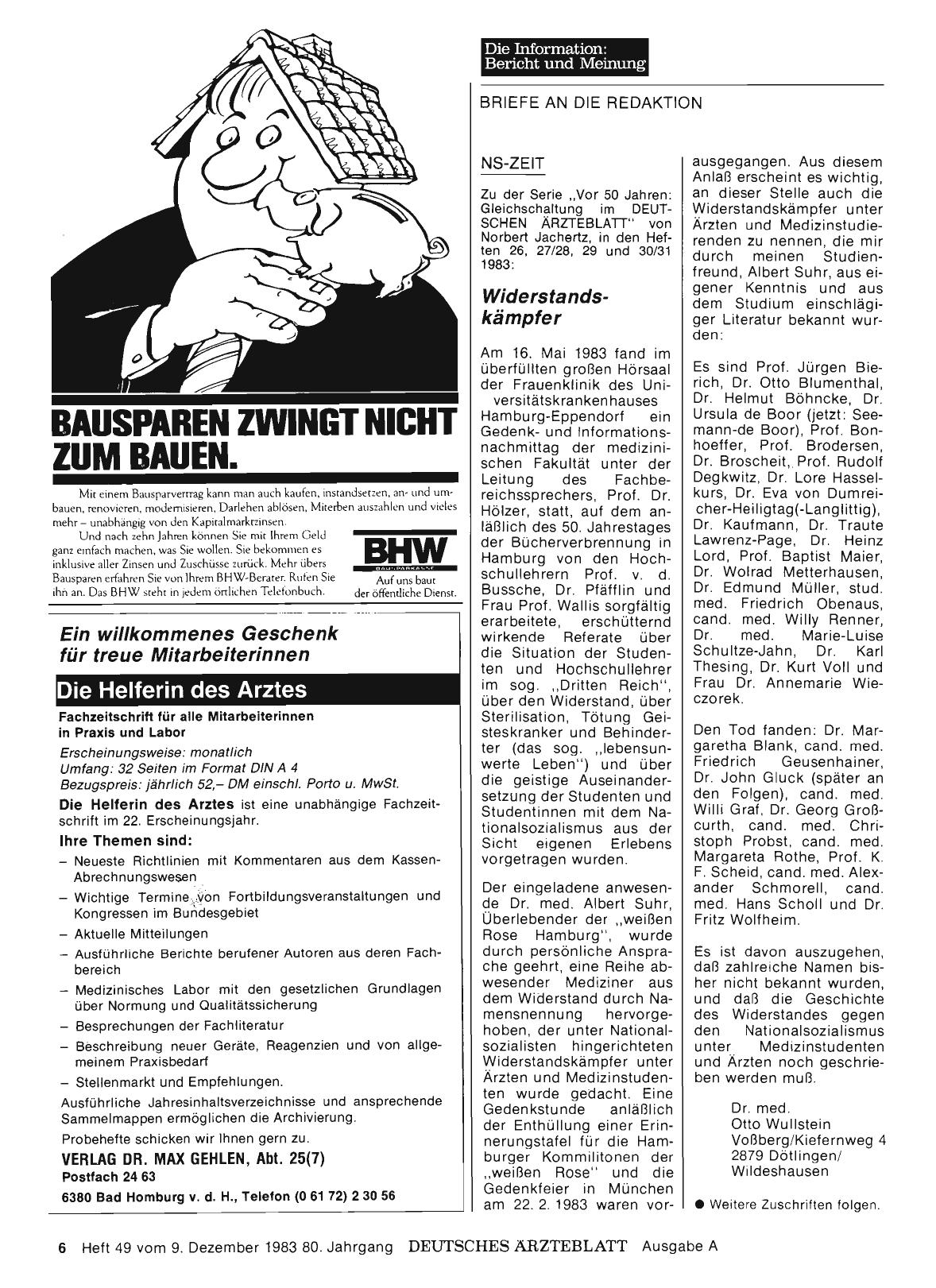 BAUSPAREN ZWINGT NICHT ZUM BAUEN.

Mit einem Bausparvertrag kann man auch kaufen, instandsetzen, an- und umbauen, renovieren, modernisieren, Darlehen ablösen, Miterben auszahlen und vieles mehr – unabhängig von den Kapitalmarktzinsen.

Und nach zehn Jahren können Sie mit Ihrem Geld ganz einfach machen, was Sie wollen. Sie bekommen es inklusive aller Zinsen und Zuschüsse zurück. Mehr übers Bausparen erfahren Sie von Ihrem BHW-Berater. Rufen Sie ihn an. Das BHW steht in jedem örtlichen Telefonbuch.

BHW
BAUSPARKASSE
Auf uns baut der öffentliche Dienst.

Ein willkommenes Geschenk für treue Mitarbeiterinnen

Die Helferin des Arztes

Fachzeitschrift für alle Mitarbeiterinnen in Praxis und Labor

Erscheinungsweise: monatlich
Umfang: 32 Seiten im Format DIN A 4
Bezugspreis: jährlich 52,– DM einschl. Porto u. MwSt.

Die Helferin des Arztes ist eine unabhängige Fachzeitschrift im 22. Erscheinungsjahr.

Ihre Themen sind:
– Neueste Richtlinien mit Kommentaren aus dem Kassen-Abrechnungswesen
– Wichtige Termine von Fortbildungsveranstaltungen und Kongressen im Bundesgebiet
– Aktuelle Mitteilungen
– Ausführliche Berichte berufener Autoren aus deren Fachbereich
– Medizinisches Labor mit den gesetzlichen Grundlagen über Normung und Qualitätssicherung
– Besprechungen der Fachliteratur
– Beschreibung neuer Geräte, Reagenzien und von allgemeinem Praxisbedarf
– Stellenmarkt und Empfehlungen.

Ausführliche Jahresinhaltsverzeichnisse und ansprechende Sammelmappen ermöglichen die Archivierung.
Probehefte schicken wir Ihnen gern zu.

VERLAG DR. MAX GEHLEN, Abt. 25(7)
Postfach 24 63
6380 Bad Homburg v. d. H., Telefon (0 61 72) 2 30 56

Die Information: Bericht und Meinung

BRIEFE AN DIE REDAKTION

NS-ZEIT

Zu der Serie „Vor 50 Jahren: Gleichschaltung im DEUTSCHEN ÄRZTEBLATT" von Norbert Jachertz, in den Heften 26, 27/28, 29 und 30/31 1983:

Widerstandskämpfer

Am 16. Mai 1983 fand im überfüllten großen Hörsaal der Frauenklinik des Universitätskrankenhauses Hamburg-Eppendorf ein Gedenk- und Informationsnachmittag der medizinischen Fakultät unter der Leitung des Fachbereichssprechers, Prof. Dr. Hölzer, statt, auf dem anläßlich des 50. Jahrestages der Bücherverbrennung in Hamburg von den Hochschullehrern Prof. v. d. Bussche, Dr. Pfäfflin und Frau Prof. Wallis sorgfältig erarbeitete, erschütternd wirkende Referate über die Situation der Studenten und Hochschullehrer im sog. „Dritten Reich", über den Widerstand, über Sterilisation, Tötung Geisteskranker und Behinderter (das sog. „lebensunwerte Leben") und über die geistige Auseinandersetzung der Studenten und Studentinnen mit dem Nationalsozialismus aus der Sicht eigenen Erlebens vorgetragen wurden.

Der eingeladene anwesende Dr. med. Albert Suhr, Überlebender der „weißen Rose Hamburg", wurde durch persönliche Ansprache geehrt, eine Reihe abwesender Mediziner aus dem Widerstand durch Namensnennung hervorgehoben, der unter Nationalsozialisten hingerichteten Widerstandskämpfer unter Ärzten und Medizinstudenten wurde gedacht. Eine Gedenkstunde anläßlich der Enthüllung einer Erinnerungstafel für die Hamburger Kommilitonen der „weißen Rose" und die Gedenkfeier in München am 22. 2. 1983 waren vorausgegangen. Aus diesem Anlaß erscheint es wichtig, an dieser Stelle auch die Widerstandskämpfer unter Ärzten und Medizinstudierenden zu nennen, die mir durch meinen Studienfreund, Albert Suhr, aus eigener Kenntnis und aus dem Studium einschlägiger Literatur bekannt wurden:

Es sind Prof. Jürgen Bierich, Dr. Otto Blumenthal, Dr. Helmut Böhncke, Dr. Ursula de Boor (jetzt: Seemann-de Boor), Prof. Bonhoeffer, Prof. Brodersen, Dr. Broscheit, Prof. Rudolf Degkwitz, Dr. Lore Hasselkurs, Dr. Eva von Dumreicher-Heiligtag(-Langlittig), Dr. Kaufmann, Dr. Traute Lawrenz-Page, Dr. Heinz Lord, Prof. Baptist Maier, Dr. Wolrad Metterhausen, Dr. Edmund Müller, stud. med. Friedrich Obenaus, cand. med. Willy Renner, Dr. med. Marie-Luise Schultze-Jahn, Dr. Karl Thesing, Dr. Kurt Voll und Frau Dr. Annemarie Wieczorek.

Den Tod fanden: Dr. Margaretha Blank, cand. med. Friedrich Geusenhainer, Dr. John Gluck (später an den Folgen), cand. med. Willi Graf, Dr. Georg Großcurth, cand. med. Christoph Probst, cand. med. Margareta Rothe, Prof. K. F. Scheid, cand. med. Alexander Schmorell, cand. med. Hans Scholl und Dr. Fritz Wolfheim.

Es ist davon auszugehen, daß zahlreiche Namen bisher nicht bekannt wurden, und daß die Geschichte des Widerstandes gegen den Nationalsozialismus unter Medizinstudenten und Ärzten noch geschrieben werden muß.

Dr. med.
Otto Wullstein
Voßberg/Kiefernweg 4
2879 Dötlingen/
Wildeshausen

● Weitere Zuschriften folgen.

6 Heft 49 vom 9. Dezember 1983 80. Jahrgang DEUTSCHES ÄRZTEBLATT Ausgabe A